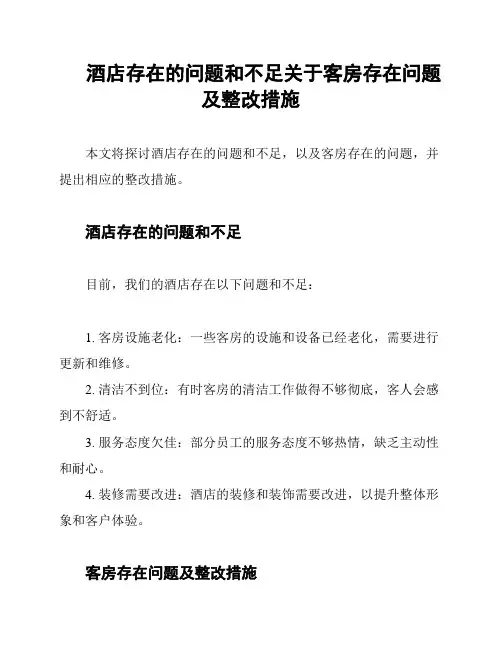 酒店存在的问题和不足关于客房存在问题及整改措施

本文将探讨酒店存在的问题和不足，以及客房存在的问题，并提出相应的整改措施。

酒店存在的问题和不足

目前，我们的酒店存在以下问题和不足：

1. 客房设施老化：一些客房的设施和设备已经老化，需要进行更新和维修。
2. 清洁不到位：有时客房的清洁工作做得不够彻底，客人会感到不舒适。
3. 服务态度欠佳：部分员工的服务态度不够热情，缺乏主动性和耐心。
4. 装修需要改进：酒店的装修和装饰需要改进，以提升整体形象和客户体验。

客房存在问题及整改措施